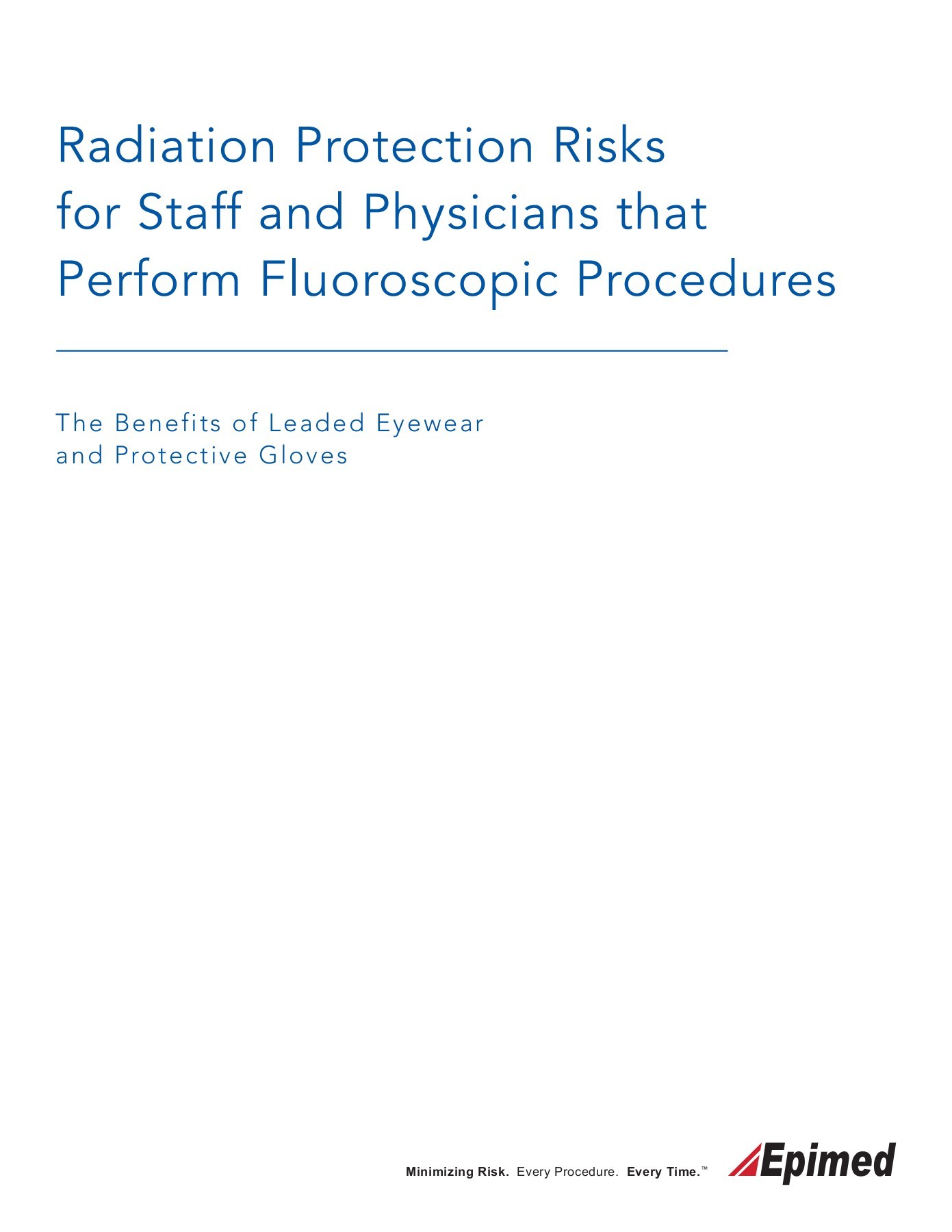 Radiation Protection Risks for Staff and Physicians that Perform Fluoroscopic Procedures

The Benefits of Leaded Eyewear and Protective Gloves

Minimizing Risk. Every Procedure. Every Time.™

Epimed